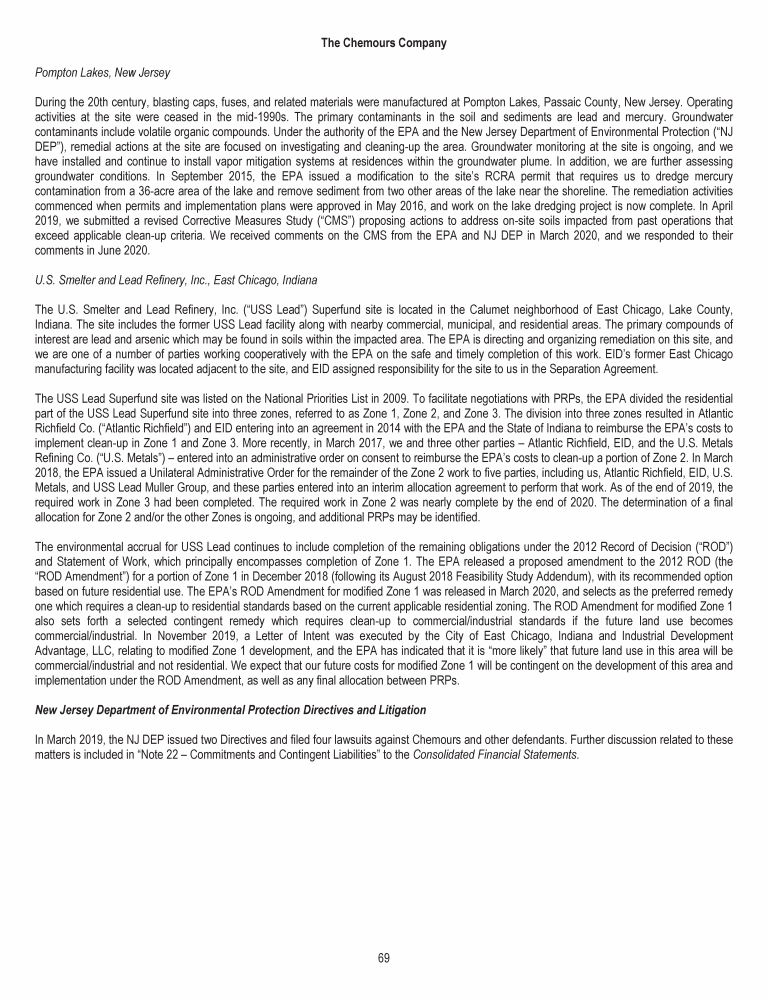 The Chemours Company

Pompton Lakes, New Jersey

During the 20th century, blasting caps, fuses, and related materials were manufactured at Pompton Lakes, Passaic County, New Jersey. Operating activities at the site were ceased in the mid-1990s. The primary contaminants in the soil and sediments are lead and mercury. Groundwater contaminants include volatile organic compounds. Under the authority of the EPA and the New Jersey Department of Environmental Protection ("NJ DEP"), remedial actions at the site are focused on investigating and cleaning-up the area. Groundwater monitoring at the site is ongoing, and we have installed and continue to install vapor mitigation systems at residences within the groundwater plume. In addition, we are further assessing groundwater conditions. In September 2015, the EPA issued a modification to the site's RCRA permit that requires us to dredge mercury contamination from a 36-acre area of the lake and remove sediment from two other areas of the lake near the shoreline. The remediation activities commenced when permits and implementation plans were approved in May 2016, and work on the lake dredging project is now complete. In April 2019, we submitted a revised Corrective Measures Study ("CMS") proposing actions to address on-site soils impacted from past operations that exceed applicable clean-up criteria. We received comments on the CMS from the EPA and NJ DEP in March 2020, and we responded to their comments in June 2020.

U.S. Smelter and Lead Refinery, Inc., East Chicago, Indiana

The U.S. Smelter and Lead Refinery, Inc. ("USS Lead") Superfund site is located in the Calumet neighborhood of East Chicago, Lake County, Indiana. The site includes the former USS Lead facility along with nearby commercial, municipal, and residential areas. The primary compounds of interest are lead and arsenic which may be found in soils within the impacted area. The EPA is directing and organizing remediation on this site, and we are one of a number of parties working cooperatively with the EPA on the safe and timely completion of this work. EID's former East Chicago manufacturing facility was located adjacent to the site, and EID assigned responsibility for the site to us in the Separation Agreement.

The USS Lead Superfund site was listed on the National Priorities List in 2009. To facilitate negotiations with PRPs, the EPA divided the residential part of the USS Lead Superfund site into three zones, referred to as Zone 1, Zone 2, and Zone 3. The division into three zones resulted in Atlantic Richfield Co. ("Atlantic Richfield") and EID entering into an agreement in 2014 with the EPA and the State of Indiana to reimburse the EPA's costs to implement clean-up in Zone 1 and Zone 3. More recently, in March 2017, we and three other parties – Atlantic Richfield, EID, and the U.S. Metals Refining Co. ("U.S. Metals") – entered into an administrative order on consent to reimburse the EPA's costs to clean-up a portion of Zone 2. In March 2018, the EPA issued a Unilateral Administrative Order for the remainder of the Zone 2 work to five parties, including us, Atlantic Richfield, EID, U.S. Metals, and USS Lead Muller Group, and these parties entered into an interim allocation agreement to perform that work. As of the end of 2019, the required work in Zone 3 had been completed. The required work in Zone 2 was nearly complete by the end of 2020. The determination of a final allocation for Zone 2 and/or the other Zones is ongoing, and additional PRPs may be identified.

The environmental accrual for USS Lead continues to include completion of the remaining obligations under the 2012 Record of Decision ("ROD") and Statement of Work, which principally encompasses completion of Zone 1. The EPA released a proposed amendment to the 2012 ROD (the "ROD Amendment") for a portion of Zone 1 in December 2018 (following its August 2018 Feasibility Study Addendum), with its recommended option based on future residential use. The EPA's ROD Amendment for modified Zone 1 was released in March 2020, and selects as the preferred remedy one which requires a clean-up to residential standards based on the current applicable residential zoning. The ROD Amendment for modified Zone 1 also sets forth a selected contingent remedy which requires clean-up to commercial/industrial standards if the future land use becomes commercial/industrial. In November 2019, a Letter of Intent was executed by the City of East Chicago, Indiana and Industrial Development Advantage, LLC, relating to modified Zone 1 development, and the EPA has indicated that it is "more likely" that future land use in this area will be commercial/industrial and not residential. We expect that our future costs for modified Zone 1 will be contingent on the development of this area and implementation under the ROD Amendment, as well as any final allocation between PRPs.

New Jersey Department of Environmental Protection Directives and Litigation

In March 2019, the NJ DEP issued two Directives and filed four lawsuits against Chemours and other defendants. Further discussion related to these matters is included in "Note 22 – Commitments and Contingent Liabilities" to the Consolidated Financial Statements.

69